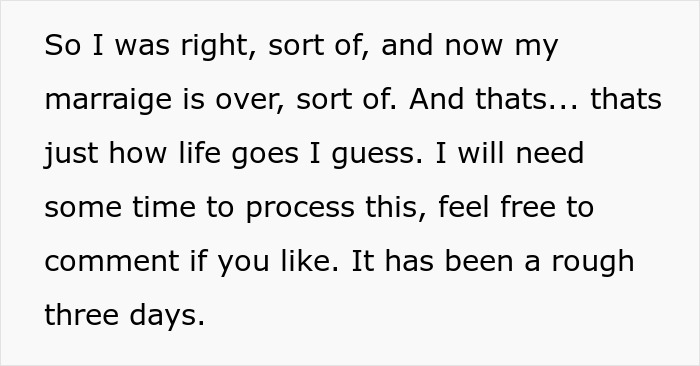 So I was right, sort of, and now my marraige is over, sort of. And thats... thats just how life goes I guess. I will need some time to process this, feel free to comment if you like. It has been a rough three days.